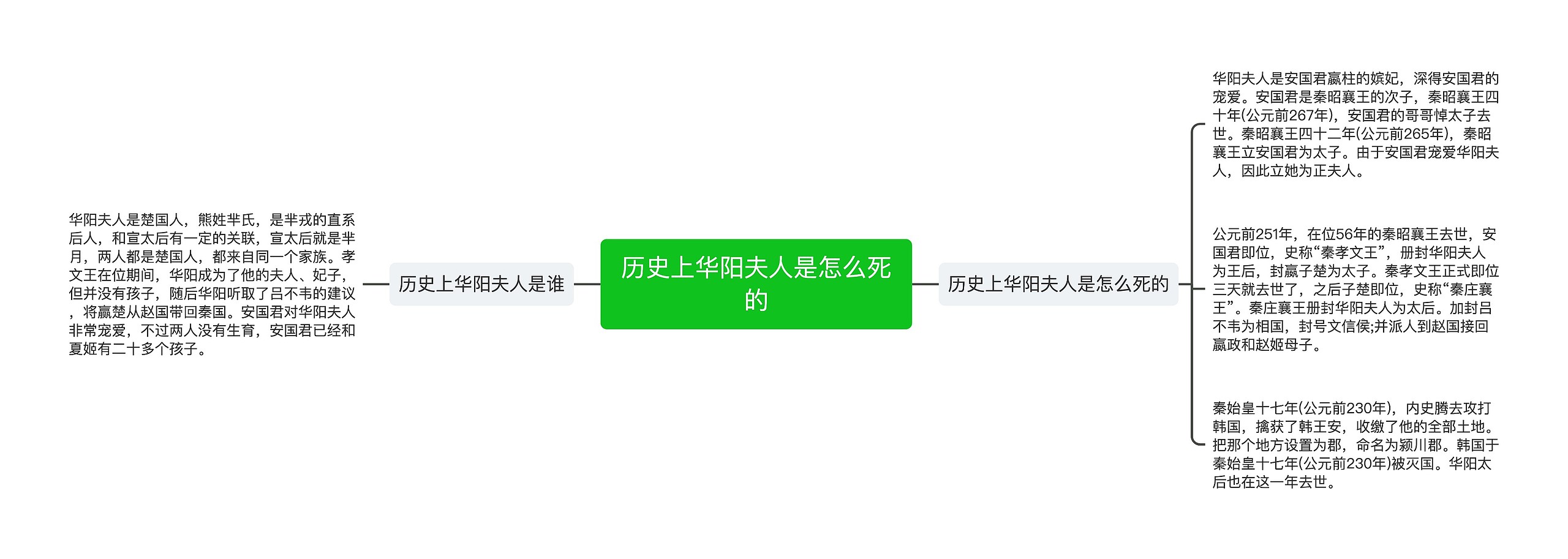 历史上华阳夫人是怎么死的

历史上华阳夫人是谁

华阳夫人是楚国人，熊姓芈氏，是芈戎的直系后人，和宣太后有一定的关联，宣太后就是芈月，两人都是楚国人，都来自同一个家族。孝文王在位期间，华阳成为了他的夫人、妃子，但并没有孩子，随后华阳听取了吕不韦的建议，将嬴楚从赵国带回秦国。安国君对华阳夫人非常宠爱，不过两人没有生育，安国君已经和夏姬有二十多个孩子。

历史上华阳夫人是怎么死的

华阳夫人是安国君嬴柱的嫔妃，深得安国君的宠爱。安国君是秦昭襄王的次子，秦昭襄王四十年(公元前267年)，安国君的哥哥悼太子去世。秦昭襄王四十二年(公元前265年)，秦昭襄王立安国君为太子。由于安国君宠爱华阳夫人，因此立她为正夫人。

公元前251年，在位56年的秦昭襄王去世，安国君即位，史称“秦孝文王”，册封华阳夫人为王后，封嬴子楚为太子。秦孝文王正式即位三天就去世了，之后子楚即位，史称“秦庄襄王”。秦庄襄王册封华阳夫人为太后。加封吕不韦为相国，封号文信侯;并派人到赵国接回嬴政和赵姬母子。

秦始皇十七年(公元前230年)，内史腾去攻打韩国，擒获了韩王安，收缴了他的全部土地。把那个地方设置为郡，命名为颍川郡。韩国于秦始皇十七年(公元前230年)被灭国。华阳太后也在这一年去世。